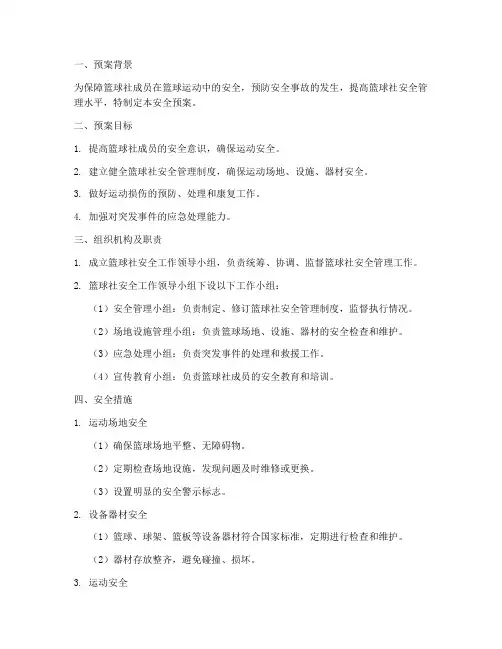 一、预案背景

为保障篮球社成员在篮球运动中的安全，预防安全事故的发生，提高篮球社安全管理水平，特制定本安全预案。

二、预案目标

1. 提高篮球社成员的安全意识，确保运动安全。

2. 建立健全篮球社安全管理制度，确保运动场地、设施、器材安全。

3. 做好运动损伤的预防、处理和康复工作。

4. 加强对突发事件的应急处理能力。

三、组织机构及职责

1. 成立篮球社安全工作领导小组，负责统筹、协调、监督篮球社安全管理工作。

2. 篮球社安全工作领导小组下设以下工作小组：

（1）安全管理小组：负责制定、修订篮球社安全管理制度，监督执行情况。

（2）场地设施管理小组：负责篮球场地、设施、器材的安全检查和维护。

（3）应急处理小组：负责突发事件的处理和救援工作。

（4）宣传教育小组：负责篮球社成员的安全教育和培训。

四、安全措施

1. 运动场地安全

（1）确保篮球场地平整、无障碍物。

（2）定期检查场地设施，发现问题及时维修或更换。

（3）设置明显的安全警示标志。

2. 设备器材安全

（1）篮球、球架、篮板等设备器材符合国家标准，定期进行检查和维护。

（2）器材存放整齐，避免碰撞、损坏。

3. 运动安全